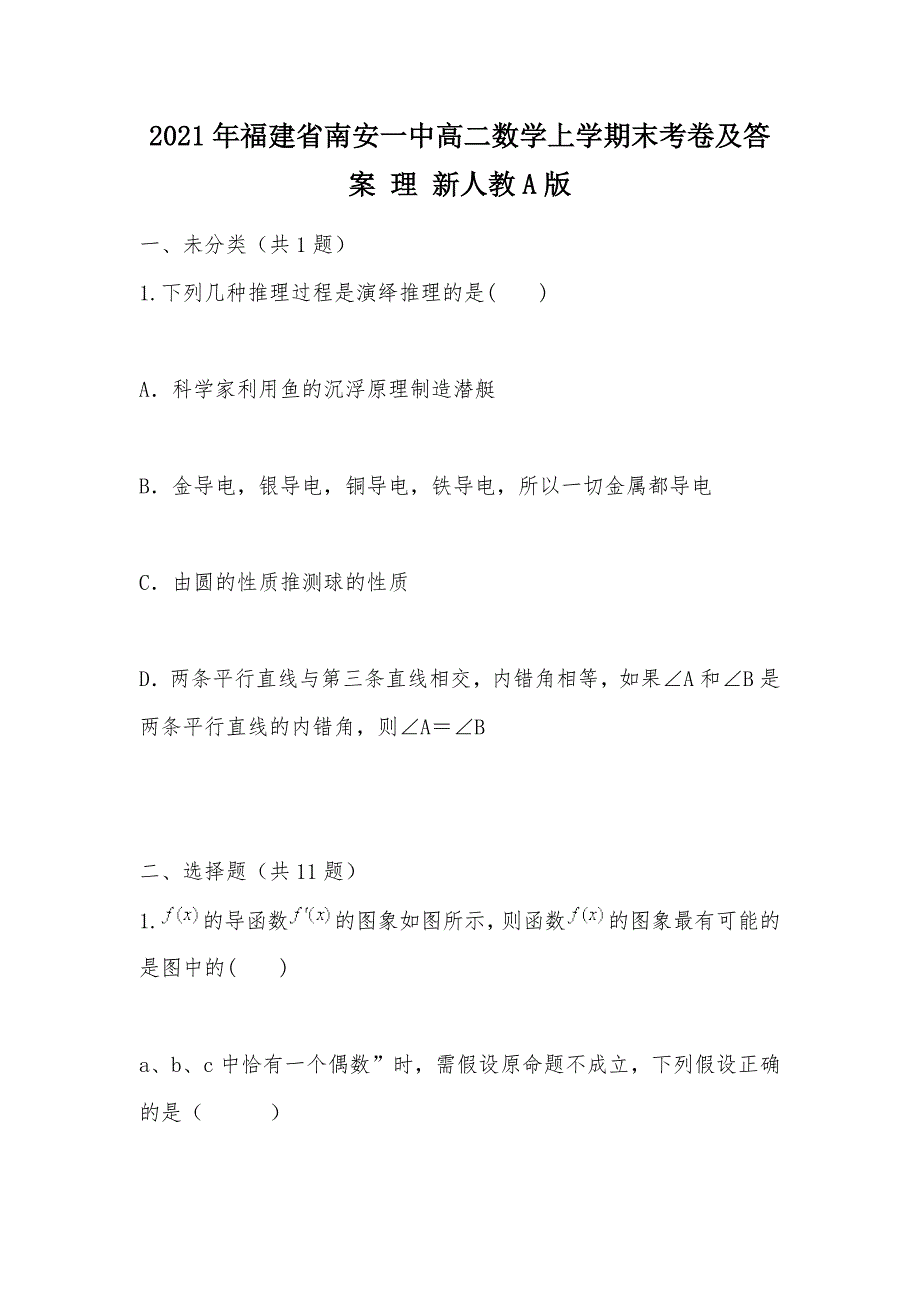 2021年福建省南安一中高二数学上学期末考卷及答案 理 新人教A版

一、未分类（共1题）

1.下列几种推理过程是演绎推理的是(　　)

A．科学家利用鱼的沉浮原理制造潜艇

B．金导电，银导电，铜导电，铁导电，所以一切金属都导电

C．由圆的性质推测球的性质

D．两条平行直线与第三条直线相交，内错角相等，如果∠A和∠B是两条平行直线的内错角，则∠A＝∠B

二、选择题（共11题）

1.$f(x)$的导函数$f'(x)$的图象如图所示，则函数$f(x)$的图象最有可能的是图中的(　　)

a、b、c中恰有一个偶数”时，需假设原命题不成立，下列假设正确的是（　　　）